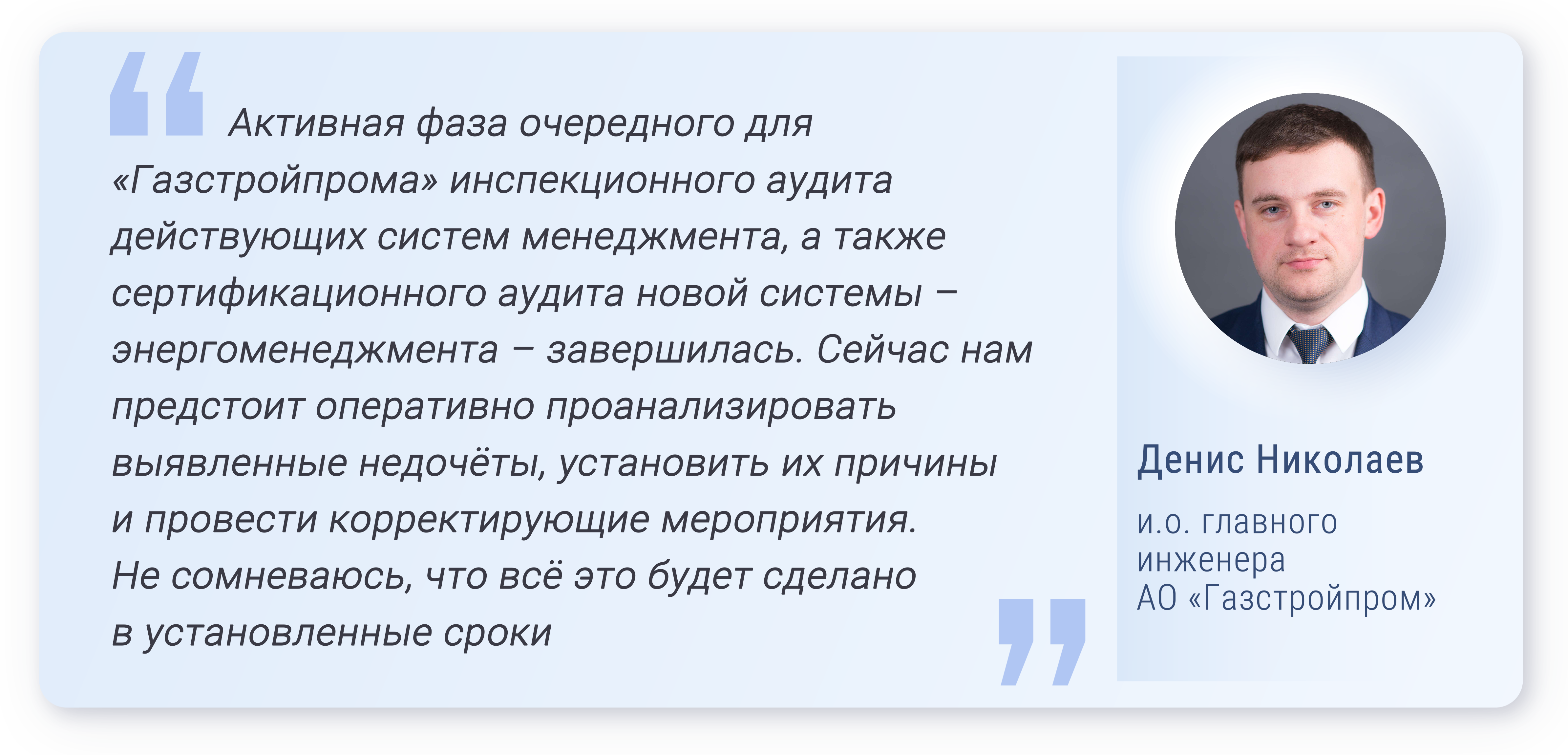 Активная фаза очередного для «Газстройпрома» инспекционного аудита действующих систем менеджмента, а также сертификационного аудита новой системы – энергоменеджмента – завершилась. Сейчас нам предстоит оперативно проанализировать выявленные недочёты, установить их причины и провести корректирующие мероприятия. Не сомневаюсь, что всё это будет сделано в установленные сроки

Денис Николаев

и.о. главного инженера АО «Газстройпром»